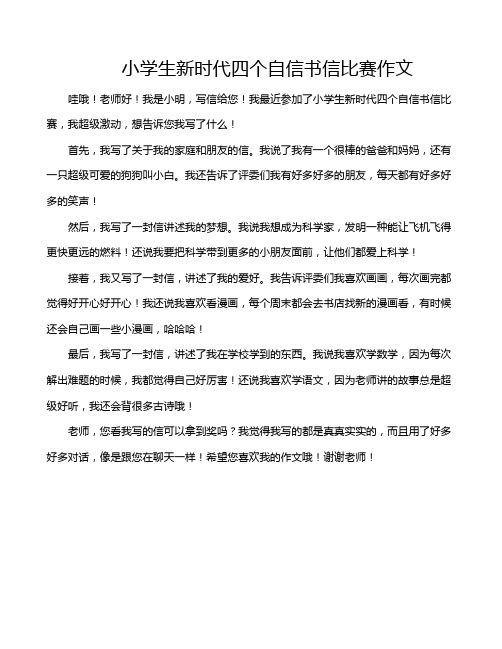 小学生新时代四个自信书信比赛作文

哇哦！老师好！我是小明，写信给您！我最近参加了小学生新时代四个自信书信比赛，我超级激动，想告诉您我写了什么！

首先，我写了关于我的家庭和朋友的信。我说了我有一个很棒的爸爸和妈妈，还有一只超级可爱的狗狗叫小白。我还告诉了评委们我有好多好多的朋友，每天都有好多好多的笑声！

然后，我写了一封信讲述我的梦想。我说我想成为科学家，发明一种能让飞机飞得更快更远的燃料！还说我要把科学带到更多的小朋友面前，让他们都爱上科学！

接着，我又写了一封信，讲述了我的爱好。我告诉评委们我喜欢画画，每次画完都觉得好开心好开心！我还说我喜欢看漫画，每个周末都会去书店找新的漫画看，有时候还会自己画一些小漫画，哈哈哈！

最后，我写了一封信，讲述了我在学校学到的东西。我说我喜欢学数学，因为每次解出难题的时候，我都觉得自己好厉害！还说我喜欢学语文，因为老师讲的故事总是超级好听，我还会背很多古诗哦！

老师，您看我写的信可以拿到奖吗？我觉得我写的都是真真实实的，而且用了好多好多对话，像是跟您在聊天一样！希望您喜欢我的作文哦！谢谢老师！